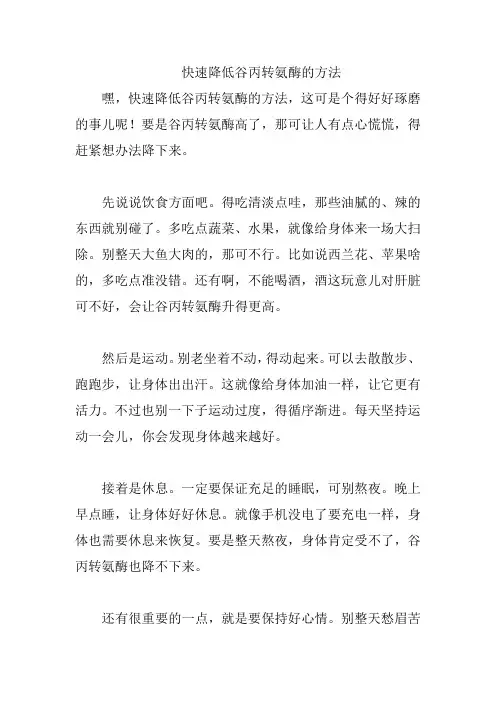 快速降低谷丙转氨酶的方法

嘿，快速降低谷丙转氨酶的方法，这可是个得好好琢磨的事儿呢！要是谷丙转氨酶高了，那可让人有点心慌慌，得赶紧想办法降下来。

先说说饮食方面吧。得吃清淡点哇，那些油腻的、辣的东西就别碰了。多吃点蔬菜、水果，就像给身体来一场大扫除。别整天大鱼大肉的，那可不行。比如说西兰花、苹果啥的，多吃点准没错。还有啊，不能喝酒，酒这玩意儿对肝脏可不好，会让谷丙转氨酶升得更高。

然后是运动。别老坐着不动，得动起来。可以去散散步、跑跑步，让身体出出汗。这就像给身体加油一样，让它更有活力。不过也别一下子运动过度，得循序渐进。每天坚持运动一会儿，你会发现身体越来越好。

接着是休息。一定要保证充足的睡眠，可别熬夜。晚上早点睡，让身体好好休息。就像手机没电了要充电一样，身体也需要休息来恢复。要是整天熬夜，身体肯定受不了，谷丙转氨酶也降不下来。

还有很重要的一点，就是要保持好心情。别整天愁眉苦